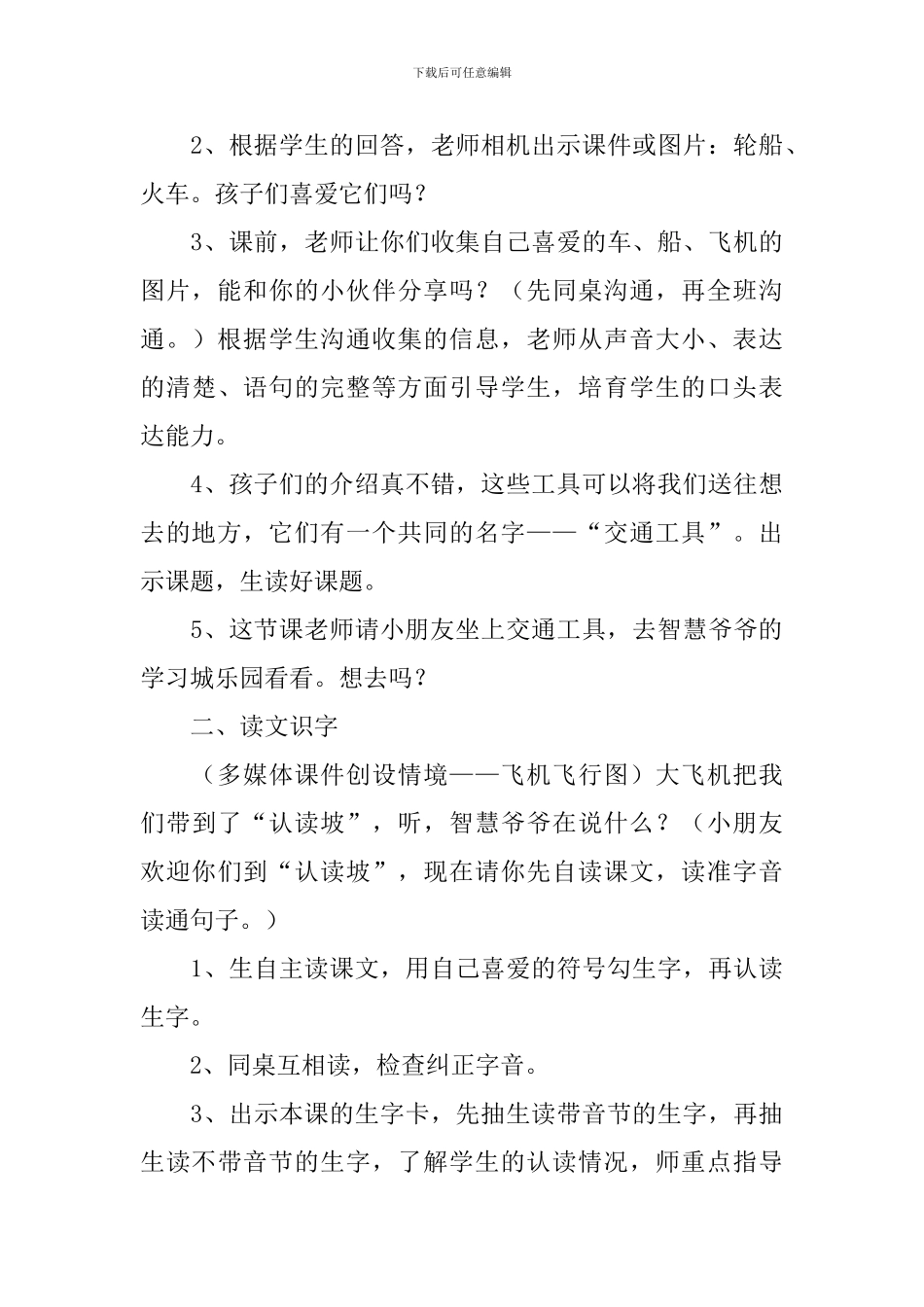 下载后可任意编辑

2、根据学生的回答，老师相机出示课件或图片：轮船、火车。孩子们喜爱它们吗？

3、课前，老师让你们收集自己喜爱的车、船、飞机的图片，能和你的小伙伴分享吗？（先同桌沟通，再全班沟通。）根据学生沟通收集的信息，老师从声音大小、表达的清楚、语句的完整等方面引导学生，培育学生的口头表达能力。

4、孩子们的介绍真不错，这些工具可以将我们送往想去的地方，它们有一个共同的名字——“交通工具”。出示课题，生读好课题。

5、这节课老师请小朋友坐上交通工具，去智慧爷爷的学习城乐园看看。想去吗？

二、读文识字

（多媒体课件创设情境——飞机飞行图）大飞机把我们带到了“认读坡”，听，智慧爷爷在说什么？（小朋友欢迎你们到“认读坡”，现在请你先自读课文，读准字音读通句子。）

1、生自主读课文，用自己喜爱的符号勾生字，再认读生字。

2、同桌互相读，检查纠正字音。

3、出示本课的生字卡，先抽生读带音节的生字，再抽生读不带音节的生字，了解学生的认读情况，师重点指导